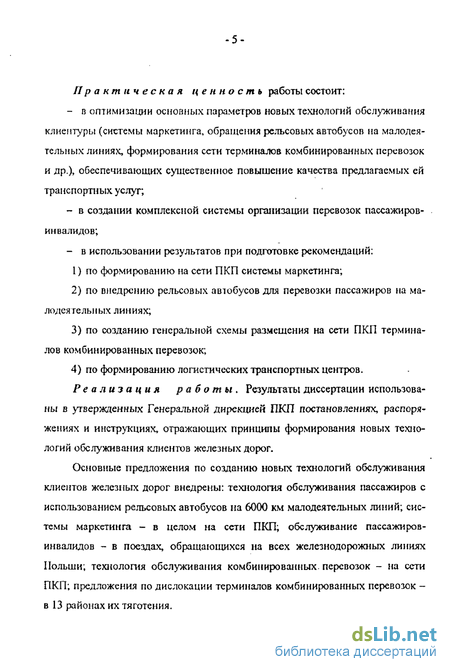 - 5 -

Практическая ценность работы состоит:

– в оптимизации основных параметров новых технологий обслуживания клиентуры (системы маркетинга, обращения рельсовых автобусов на малодеятельных линиях, формирования сети терминалов комбинированных перевозок и др.), обеспечивающих существенное повышение качества предлагаемых ей транспортных услуг;

– в создании комплексной системы организации перевозок пассажиров-инвалидов;

– в использовании результатов при подготовке рекомендаций:

1) по формированию на сети ПКП системы маркетинга;

2) по внедрению рельсовых автобусов для перевозки пассажиров на малодеятельных линиях;

3) по созданию генеральной схемы размещения на сети ПКП терминалов комбинированных перевозок;

4) по формированию логистических транспортных центров.

Реализация работы. Результаты диссертации использованы в утвержденных Генеральной дирекцией ПКП постановлениях, распоряжениях и инструкциях, отражающих принципы формирования новых технологий обслуживания клиентов железных дорог.

Основные предложения по созданию новых технологий обслуживания клиентов железных дорог внедрены: технология обслуживания пассажиров с использованием рельсовых автобусов на 6000 км малодеятельных линий; системы маркетинга – в целом на сети ПКП; обслуживание пассажиров-инвалидов – в поездах, обращающихся на всех железнодорожных линиях Польши; технология обслуживания комбинированных перевозок – на сети ПКП; предложения по дислокации терминалов комбинированных перевозок – в 13 районах их тяготения.

dsLib.net
библиотека диссертаций